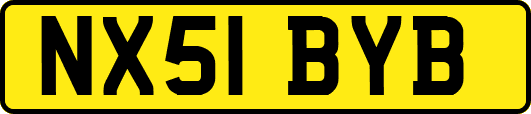 NX51 BYB